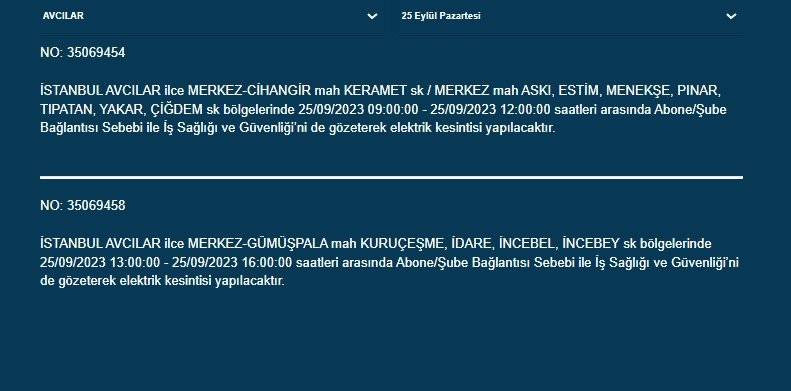 AVCILAR

25 Eylül Pazartesi

NO: 35069454

İSTANBUL AVCILAR ilce MERKEZ-CİHANGİR mah KERAMET sk / MERKEZ mah ASKI, ESTİM, MENEKŞE, PINAR, TIPATAN, YAKAR, ÇİĞDEM sk bölgelerinde 25/09/2023 09:00:00 - 25/09/2023 12:00:00 saatleri arasında Abone/Şube Bağlantısı Sebebi ile İş Sağlığı ve Güvenliği'ni de gözeterek elektrik kesintisi yapılacaktır.

NO: 35069458

İSTANBUL AVCILAR ilce MERKEZ-GÜMÜŞPALA mah KURUÇEŞME, İDARE, İNCEBEL, İNCEBEY sk bölgelerinde 25/09/2023 13:00:00 - 25/09/2023 16:00:00 saatleri arasında Abone/Şube Bağlantısı Sebebi ile İş Sağlığı ve Güvenliği'ni de gözeterek elektrik kesintisi yapılacaktır.